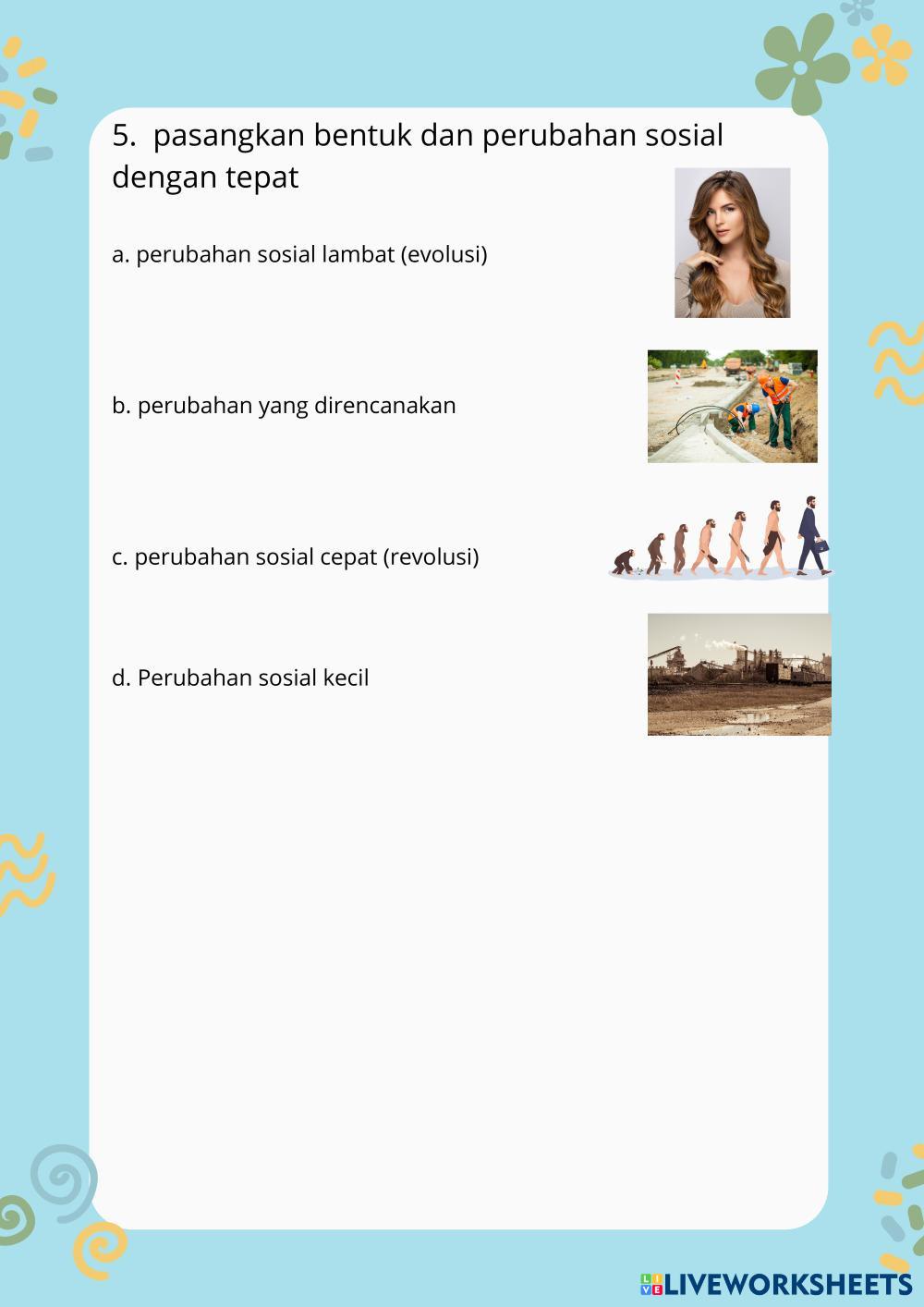 5. pasangkan bentuk dan perubahan sosial dengan tepat

a. perubahan sosial lambat (evolusi)

b. perubahan yang direncanakan

c. perubahan sosial cepat (revolusi)

d. Perubahan sosial kecil

LIVEWORKSHEETS